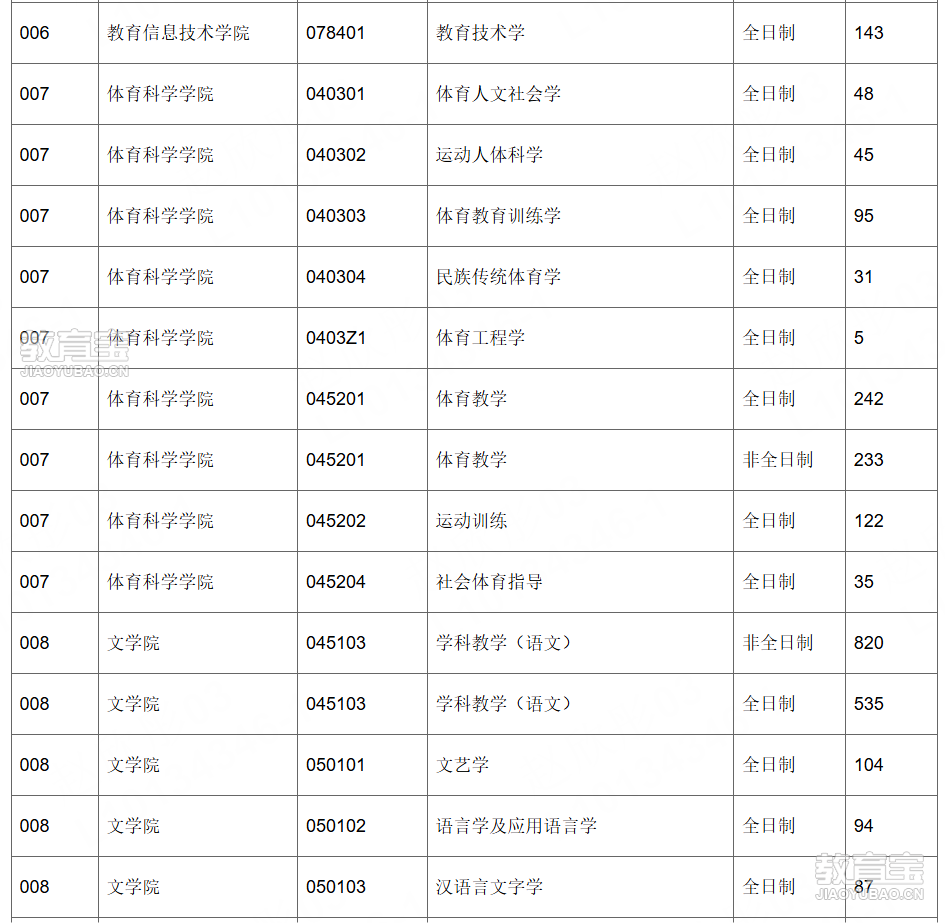 | 006 | 教育信息技术学院 | 078401 | 教育技术学 | 全日制 | 143 |
|---|---|---|---|---|---|
| 007 | 体育科学学院 | 040301 | 体育人文社会学 | 全日制 | 48 |
| 007 | 体育科学学院 | 040302 | 运动人体科学 | 全日制 | 45 |
| 007 | 体育科学学院 | 040303 | 体育教育训练学 | 全日制 | 95 |
| 007 | 体育科学学院 | 040304 | 民族传统体育学 | 全日制 | 31 |
| 007 | 体育科学学院 | 0403Z1 | 体育工程学 | 全日制 | 5 |
| 007 | 体育科学学院 | 045201 | 体育教学 | 全日制 | 242 |
| 007 | 体育科学学院 | 045201 | 体育教学 | 非全日制 | 233 |
| 007 | 体育科学学院 | 045202 | 运动训练 | 全日制 | 122 |
| 007 | 体育科学学院 | 045204 | 社会体育指导 | 全日制 | 35 |
| 008 | 文学院 | 045103 | 学科教学（语文） | 非全日制 | 820 |
| 008 | 文学院 | 045103 | 学科教学（语文） | 全日制 | 535 |
| 008 | 文学院 | 050101 | 文艺学 | 全日制 | 104 |
| 008 | 文学院 | 050102 | 语言学及应用语言学 | 全日制 | 94 |
| 008 | 文学院 | 050103 | 汉语言文字学 | 全日制 | 87 |

教育宝 JIAOYUBAO.CN
教育宝 JIAOYUBAO.CN